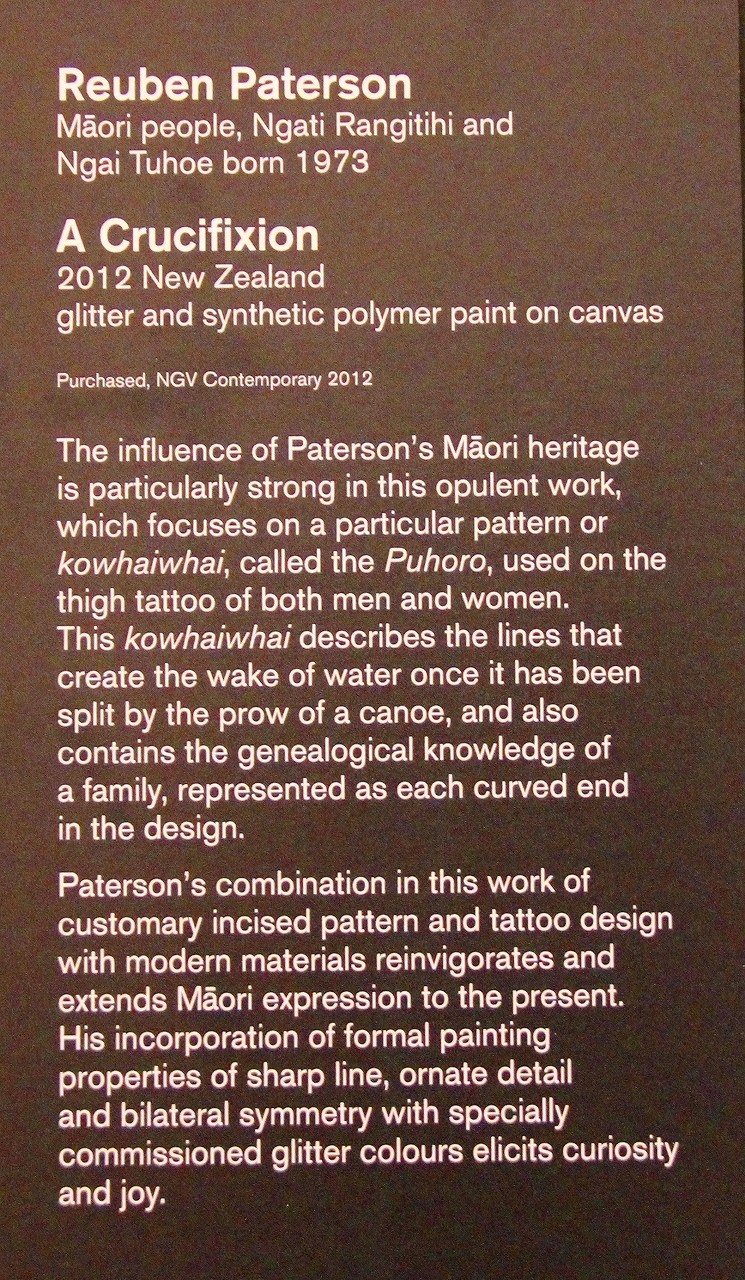 Reuben Paterson
Māori people, Ngati Rangitihi and
Ngai Tuhoe born 1973

A Crucifixion
2012 New Zealand
glitter and synthetic polymer paint on canvas

Purchased, NGV Contemporary 2012

The influence of Paterson's Māori heritage is particularly strong in this opulent work, which focuses on a particular pattern or kowhaiwhai, called the Puhoro, used on the thigh tattoo of both men and women. This kowhaiwhai describes the lines that create the wake of water once it has been split by the prow of a canoe, and also contains the genealogical knowledge of a family, represented as each curved end in the design.

Paterson's combination in this work of customary incised pattern and tattoo design with modern materials reinvigorates and extends Māori expression to the present. His incorporation of formal painting properties of sharp line, ornate detail and bilateral symmetry with specially commissioned glitter colours elicits curiosity and joy.